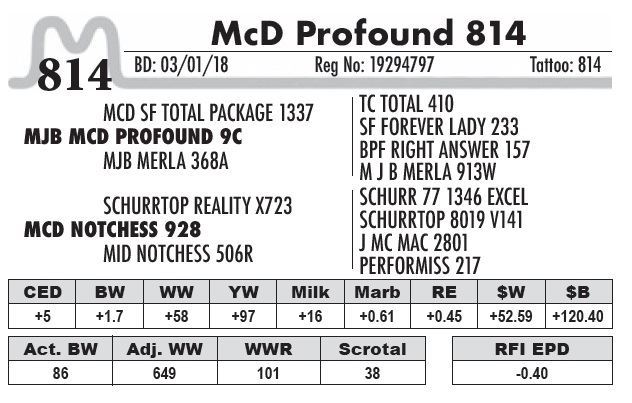 814

McD Profound 814

BD: 03/01/18 Reg No: 19294797 Tattoo: 814

MCD SF TOTAL PACKAGE 1337
MJB MCD PROFOUND 9C
MJB MERLA 368A

SCHURRTOP REALITY X723
MCD NOTCHESS 928
MID NOTCHESS 506R

TC TOTAL 410
SF FOREVER LADY 233
BPF RIGHT ANSWER 157
M J B MERLA 913W
SCHURR 77 1346 EXCEL
SCHURRTOP 8019 V141
J MC MAC 2801
PERFORMISS 217

| CED | BW | WW | YW | Milk | Marb | RE | $W | $B |
|---|---|---|---|---|---|---|---|---|
| +5 | +1.7 | +58 | +97 | +16 | +0.61 | +0.45 | +52.59 | +120.40 |

| Act. BW | Adj. WW | WWR | Scrotal |
|---|---|---|---|
| 86 | 649 | 101 | 38 |

| RFI EPD |
|---|
| -0.40 |